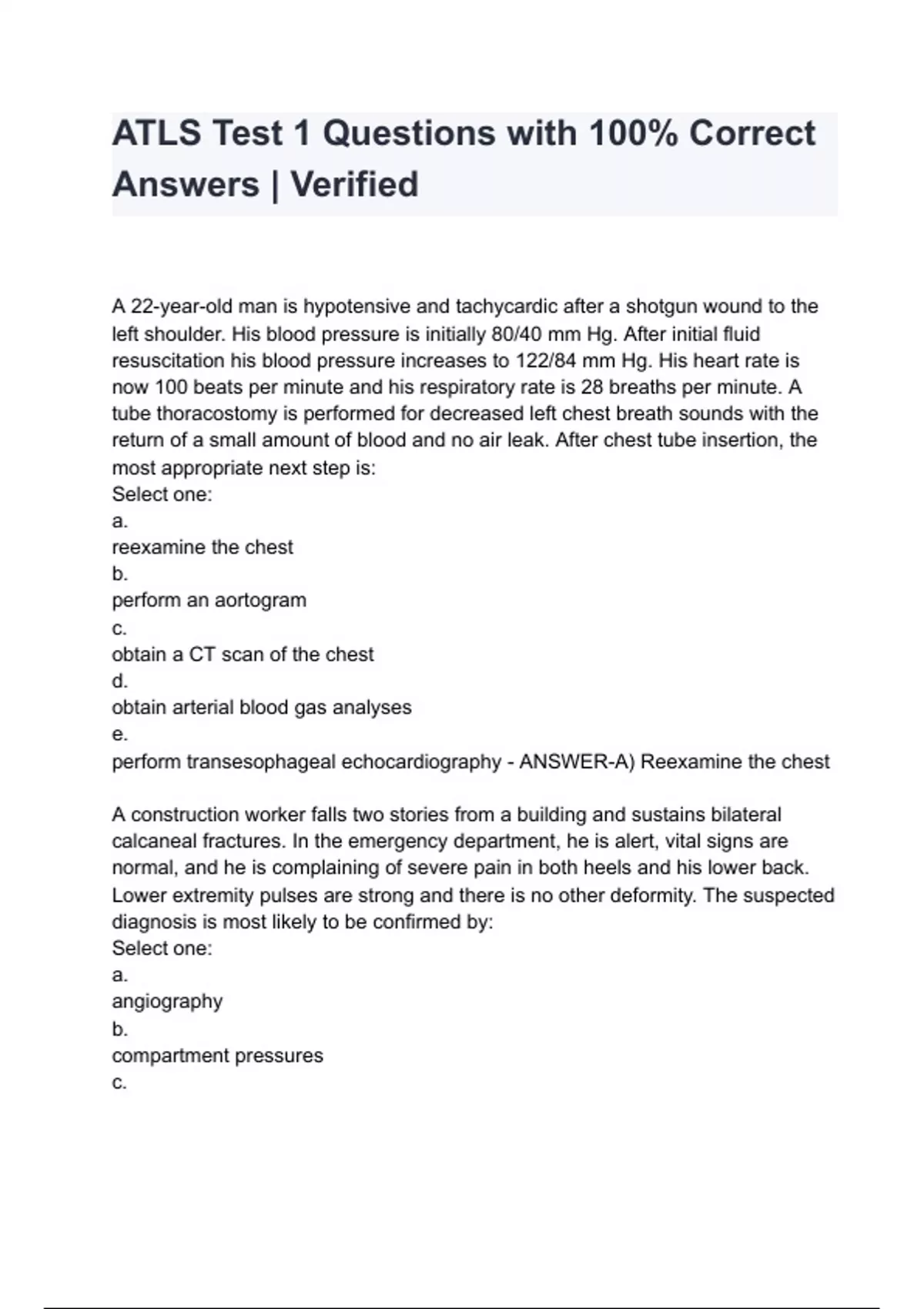 ATLS Test 1 Questions with 100% Correct Answers | Verified

A 22-year-old man is hypotensive and tachycardic after a shotgun wound to the left shoulder. His blood pressure is initially 80/40 mm Hg. After initial fluid resuscitation his blood pressure increases to 122/84 mm Hg. His heart rate is now 100 beats per minute and his respiratory rate is 28 breaths per minute. A tube thoracostomy is performed for decreased left chest breath sounds with the return of a small amount of blood and no air leak. After chest tube insertion, the most appropriate next step is:
Select one:
a.
reexamine the chest
b.
perform an aortogram
c.
obtain a CT scan of the chest
d.
obtain arterial blood gas analyses
e.
perform transesophageal echocardiography - ANSWER-A) Reexamine the chest

A construction worker falls two stories from a building and sustains bilateral calcaneal fractures. In the emergency department, he is alert, vital signs are normal, and he is complaining of severe pain in both heels and his lower back. Lower extremity pulses are strong and there is no other deformity. The suspected diagnosis is most likely to be confirmed by:
Select one:
a.
angiography
b.
compartment pressures
c.